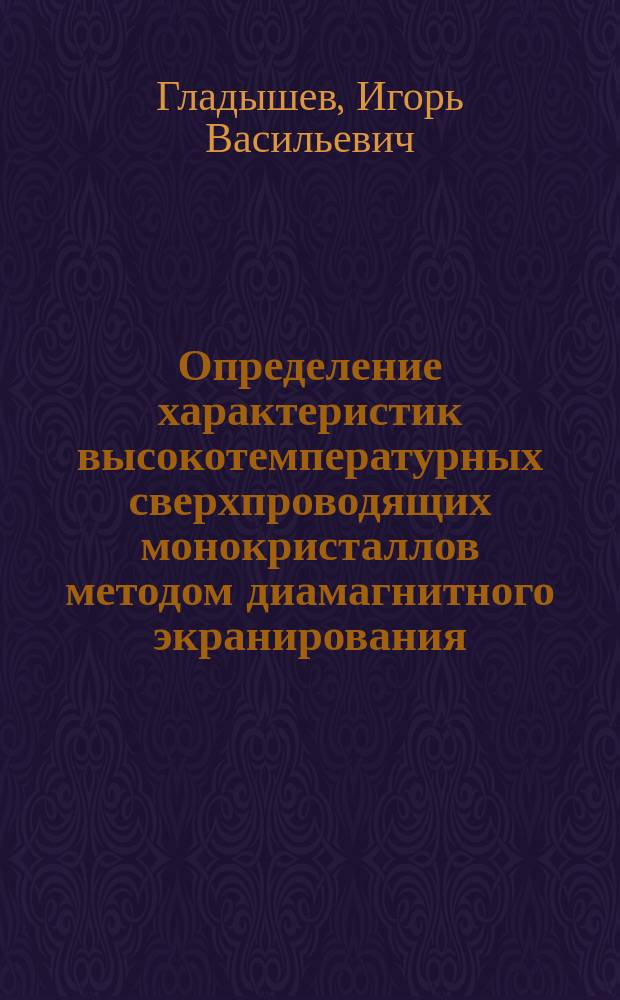 Гладышев, Игорь Васильевич

Определение характеристик высокотемпературных сверхпроводящих монокристаллов методом диамагнитного экранирования